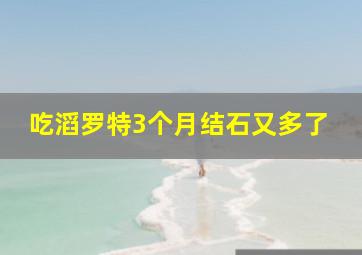 吃滔罗特3个月结石又多了